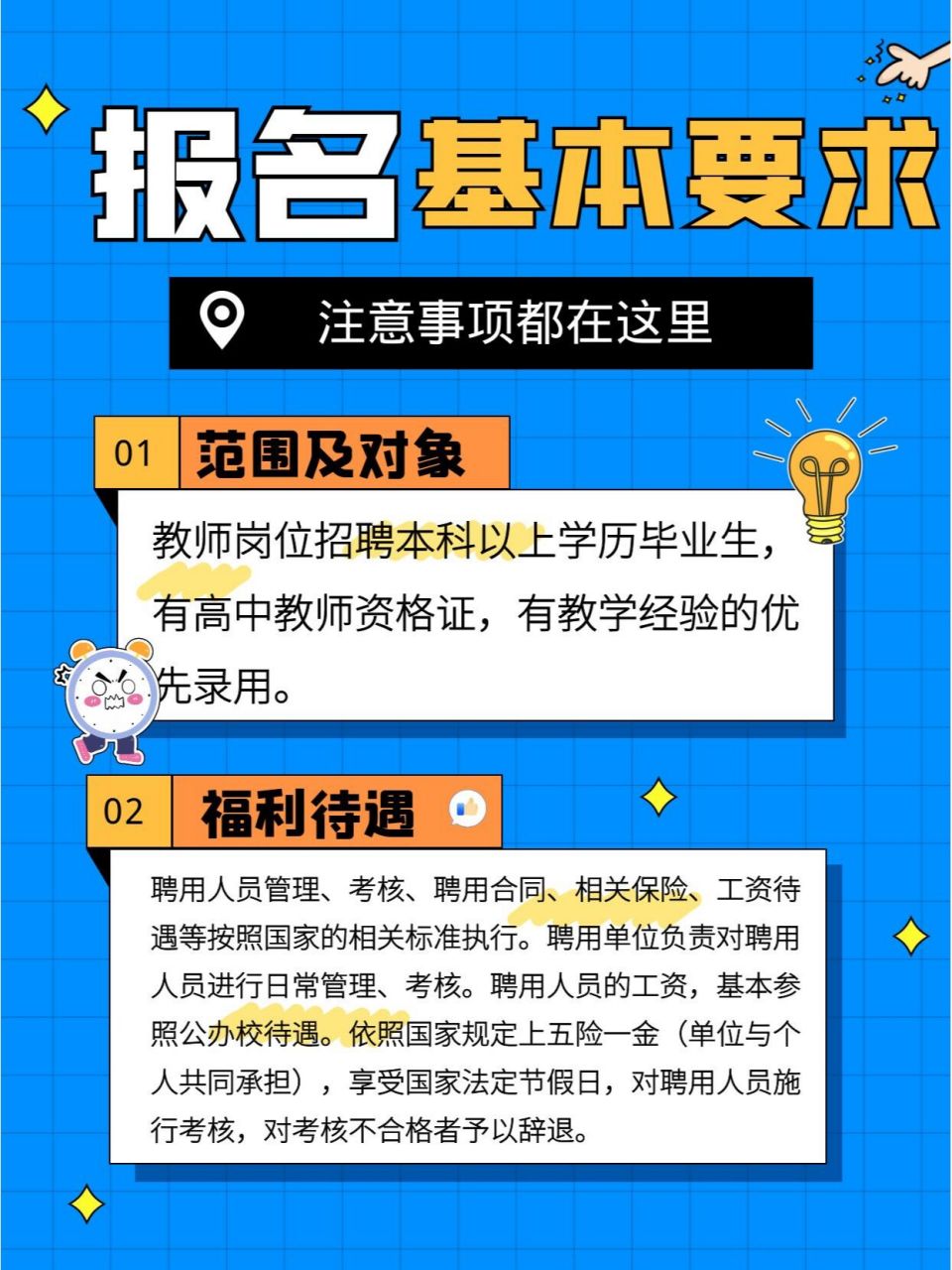 报名基本要求

注意事项都在这里

01 范围及对象

教师岗位招聘本科以上学历毕业生，有高中教师资格证，有教学经验的优先录用。

02 福利待遇

聘用人员管理、考核、聘用合同、相关保险、工资待遇等按照国家的相关标准执行。聘用单位负责对聘用人员进行日常管理、考核。聘用人员的工资，基本参照公办校待遇。依照国家规定上五险一金（单位与个人共同承担），享受国家法定节假日，对聘用人员施行考核，对考核不合格者予以辞退。